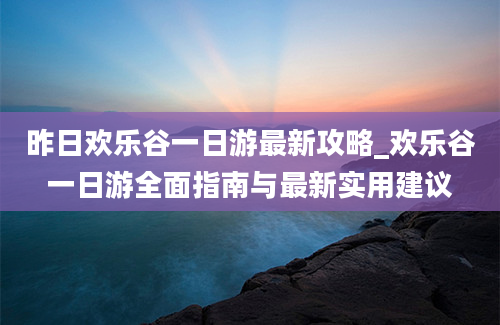 昨日欢乐谷一日游最新攻略_欢乐谷一日游全面指南与最新实用建议